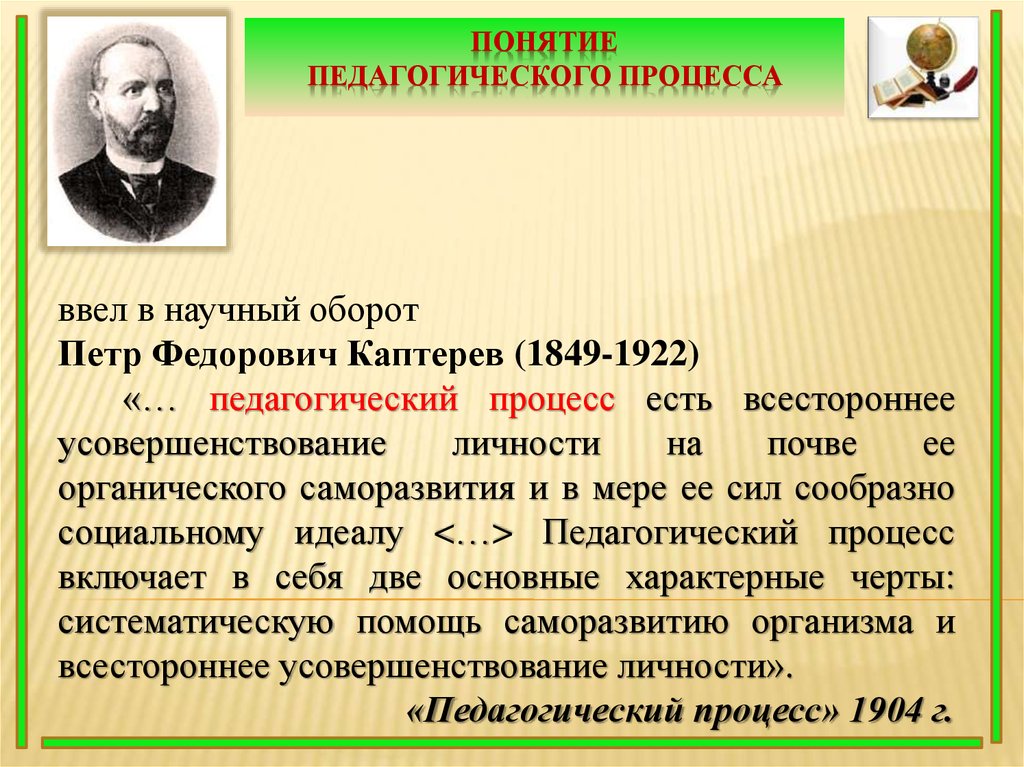 ПОНЯТИЕ
ПЕДАГОГИЧЕСКОГО ПРОЦЕССА

ввел в научный оборот
Петр Федорович Каптерев (1849-1922)

«… педагогический процесс есть всестороннее усовершенствование личности на почве ее органического саморазвития и в мере ее сил сообразно социальному идеалу <…> Педагогический процесс включает в себя две основные характерные черты: систематическую помощь саморазвитию организма и всестороннее усовершенствование личности».

«Педагогический процесс» 1904 г.